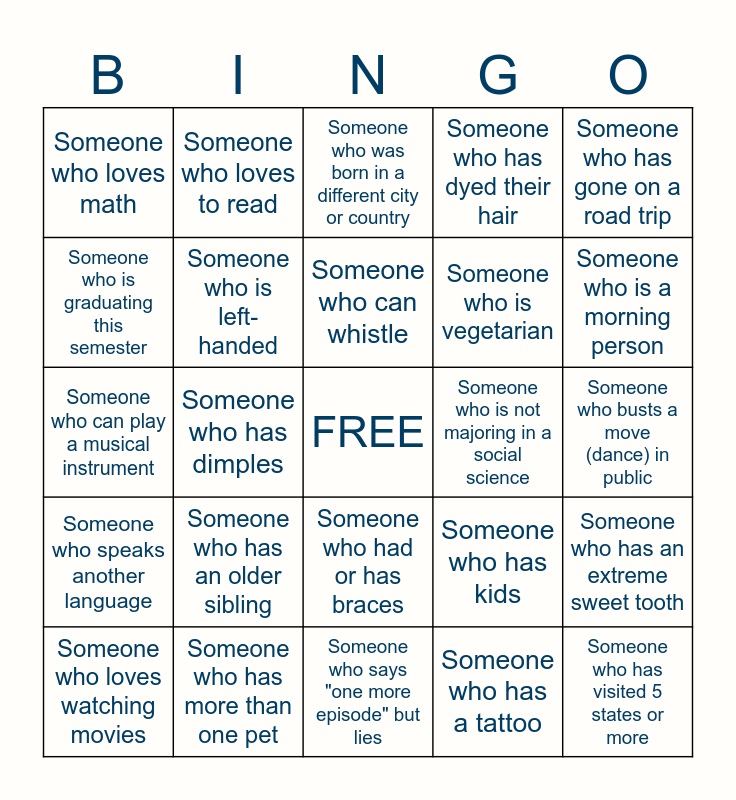 | B | I | N | G | O |
|---|---|---|---|---|
| Someone who loves math | Someone who loves to read | Someone who was born in a different city or country | Someone who has dyed their hair | Someone who has gone on a road trip |
| Someone who is graduating this semester | Someone who is left-handed | Someone who can whistle | Someone who is vegetarian | Someone who is a morning person |
| Someone who can play a musical instrument | Someone who has dimples | FREE | Someone who is not majoring in a social science | Someone who busts a move (dance) in public |
| Someone who speaks another language | Someone who has an older sibling | Someone who had or has braces | Someone who has kids | Someone who has an extreme sweet tooth |
| Someone who loves watching movies | Someone who has more than one pet | Someone who says "one more episode" but lies | Someone who has a tattoo | Someone who has visited 5 states or more |